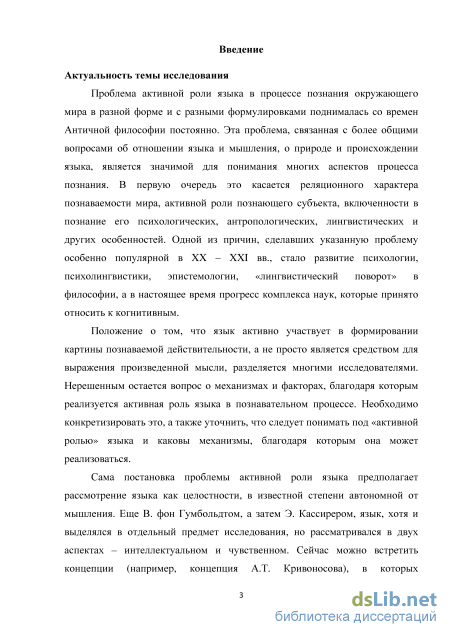 Введение

Актуальность темы исследования

Проблема активной роли языка в процессе познания окружающего мира в разной форме и с разными формулировками поднималась со времен Античной философии постоянно. Эта проблема, связанная с более общими вопросами об отношении языка и мышления, о природе и происхождении языка, является значимой для понимания многих аспектов процесса познания. В первую очередь это касается реляционного характера познаваемости мира, активной роли познающего субъекта, включенности в познание его психологических, антропологических, лингвистических и других особенностей. Одной из причин, сделавших указанную проблему особенно популярной в XX – XXI вв., стало развитие психологии, психолингвистики, эпистемологии, «лингвистический поворот» в философии, а в настоящее время прогресс комплекса наук, которые принято относить к когнитивным.

Положение о том, что язык активно участвует в формировании картины познаваемой действительности, а не просто является средством для выражения произведенной мысли, разделяется многими исследователями. Нерешенным остается вопрос о механизмах и факторах, благодаря которым реализуется активная роль языка в познавательном процессе. Необходимо конкретизировать это, а также уточнить, что следует понимать под «активной ролью» языка и каковы механизмы, благодаря которым она может реализоваться.

Сама постановка проблемы активной роли языка предполагает рассмотрение языка как целостности, в известной степени автономной от мышления. Еще В. фон Гумбольдтом, а затем Э. Кассирером, язык, хотя и выделялся в отдельный предмет исследования, но рассматривался в двух аспектах – интеллектуальном и чувственном. Сейчас можно встретить концепции (например, концепция А.Т. Кривоносова), в которых

3

dsLib.net
библиотека диссертаций